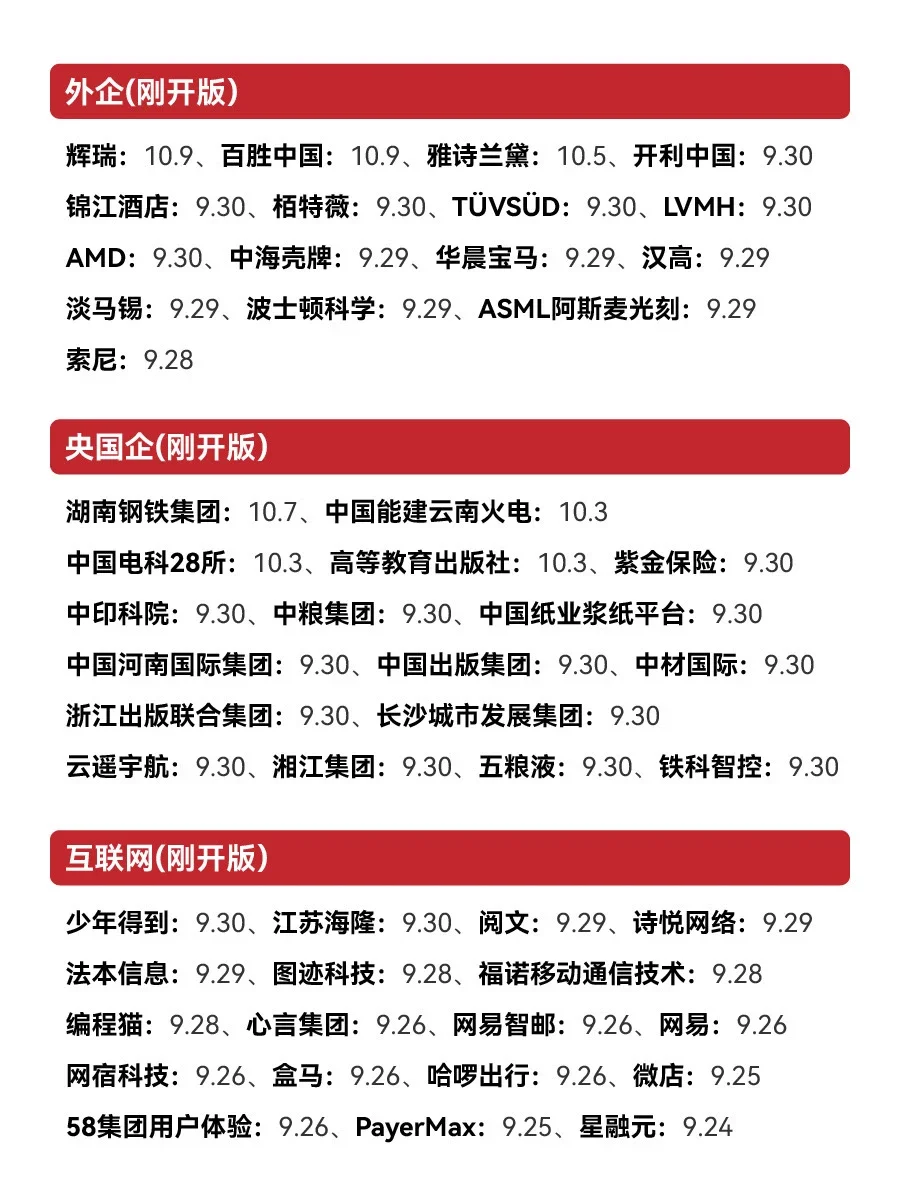 外企(刚开版)

辉瑞：10.9、百胜中国：10.9、雅诗兰黛：10.5、开利中国：9.30
锦江酒店：9.30、栢特薇：9.30、TÜVSÜD：9.30、LVMH：9.30
AMD：9.30、中海壳牌：9.29、华晨宝马：9.29、汉高：9.29
淡马锡：9.29、波士顿科学：9.29、ASML阿斯麦光刻：9.29
索尼：9.28

央国企(刚开版)

湖南钢铁集团：10.7、中国能建云南火电：10.3
中国电科28所：10.3、高等教育出版社：10.3、紫金保险：9.30
中印科院：9.30、中粮集团：9.30、中国纸业浆纸平台：9.30
中国河南国际集团：9.30、中国出版集团：9.30、中材国际：9.30
浙江出版联合集团：9.30、长沙城市发展集团：9.30
云遥宇航：9.30、湘江集团：9.30、五粮液：9.30、铁科智控：9.30

互联网(刚开版)

少年得到：9.30、江苏海隆：9.30、阅文：9.29、诗悦网络：9.29
法本信息：9.29、图迹科技：9.28、福诺移动通信技术：9.28
编程猫：9.28、心言集团：9.26、网易智邮：9.26、网易：9.26
网宿科技：9.26、盒马：9.26、哈啰出行：9.26、微店：9.25
58集团用户体验：9.26、PayerMax：9.25、星融元：9.24